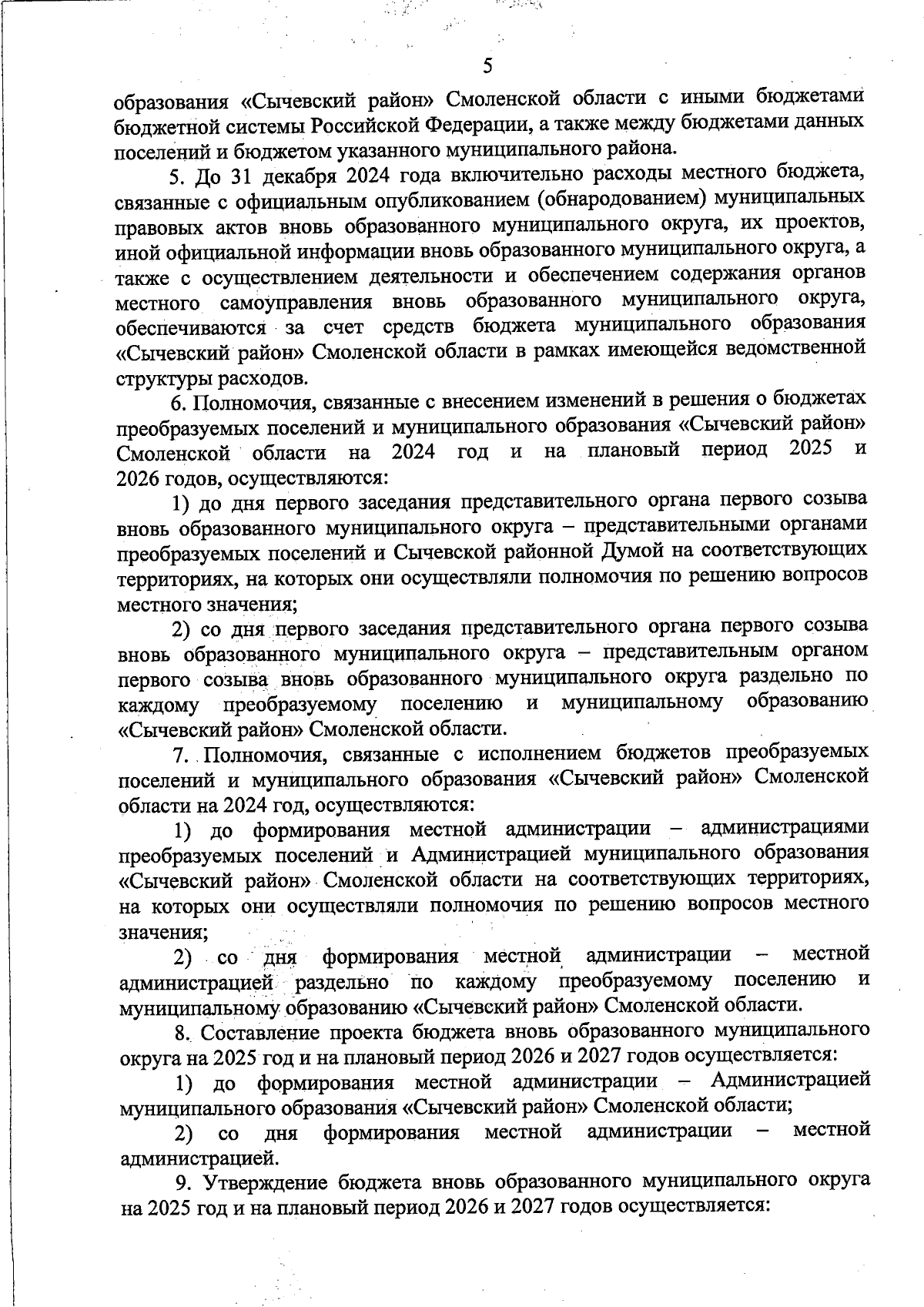 5

образования «Сычевский район» Смоленской области с иными бюджетами бюджетной системы Российской Федерации, а также между бюджетами данных поселений и бюджетом указанного муниципального района.

5. До 31 декабря 2024 года включительно расходы местного бюджета, связанные с официальным опубликованием (обнародованием) муниципальных правовых актов вновь образованного муниципального округа, их проектов, иной официальной информации вновь образованного муниципального округа, а также с осуществлением деятельности и обеспечением содержания органов местного самоуправления вновь образованного муниципального округа, обеспечиваются за счет средств бюджета муниципального образования «Сычевский район» Смоленской области в рамках имеющейся ведомственной структуры расходов.

6. Полномочия, связанные с внесением изменений в решения о бюджетах преобразуемых поселений и муниципального образования «Сычевский район» Смоленской области на 2024 год и на плановый период 2025 и 2026 годов, осуществляются:

1) до дня первого заседания представительного органа первого созыва вновь образованного муниципального округа – представительными органами преобразуемых поселений и Сычевской районной Думой на соответствующих территориях, на которых они осуществляли полномочия по решению вопросов местного значения;

2) со дня первого заседания представительного органа первого созыва вновь образованного муниципального округа – представительным органом первого созыва вновь образованного муниципального округа раздельно по каждому преобразуемому поселению и муниципальному образованию «Сычевский район» Смоленской области.

7. Полномочия, связанные с исполнением бюджетов преобразуемых поселений и муниципального образования «Сычевский район» Смоленской области на 2024 год, осуществляются:

1) до формирования местной администрации – администрациями преобразуемых поселений и Администрацией муниципального образования «Сычевский район» Смоленской области на соответствующих территориях, на которых они осуществляли полномочия по решению вопросов местного значения;

2) со дня формирования местной администрации – местной администрацией раздельно по каждому преобразуемому поселению и муниципальному образованию «Сычевский район» Смоленской области.

8. Составление проекта бюджета вновь образованного муниципального округа на 2025 год и на плановый период 2026 и 2027 годов осуществляется:

1) до формирования местной администрации – Администрацией муниципального образования «Сычевский район» Смоленской области;

2) со дня формирования местной администрации – местной администрацией.

9. Утверждение бюджета вновь образованного муниципального округа на 2025 год и на плановый период 2026 и 2027 годов осуществляется: